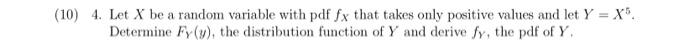 (10) 4. Let $X$ be a random variable with pdf $f_X$ that takes only positive values and let $Y = X^5$. Determine $F_Y(y)$, the distribution function of $Y$ and derive $f_Y$, the pdf of $Y$.